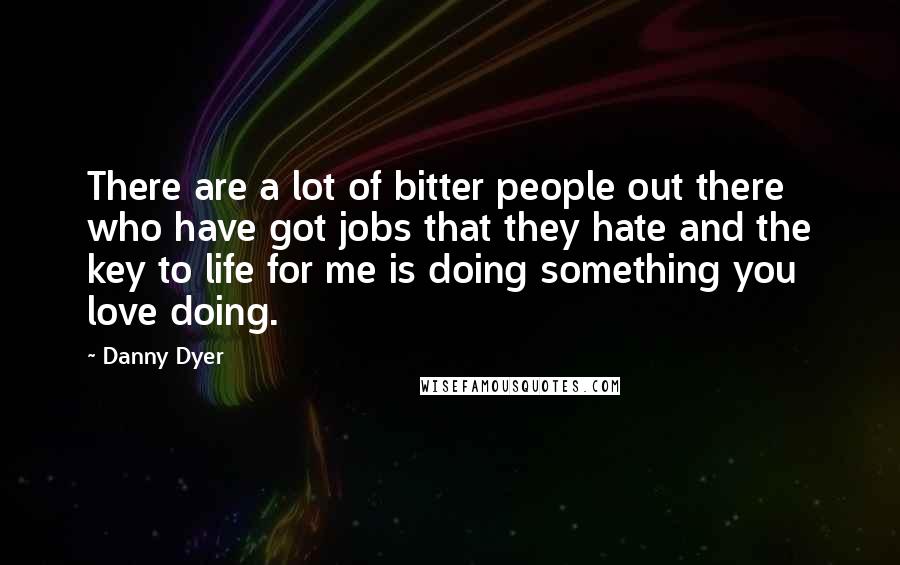 There are a lot of bitter people out there who have got jobs that they hate and the key to life for me is doing something you love doing.

- Danny Dyer

WISEFAMOUSQUOTES.COM